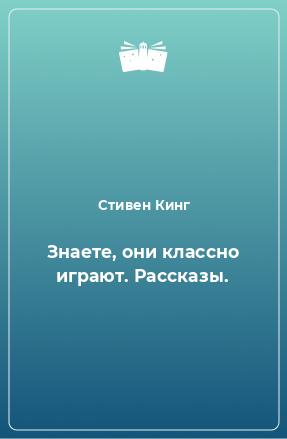 Стивен Кинг

Знаете, они классно играют. Рассказы.